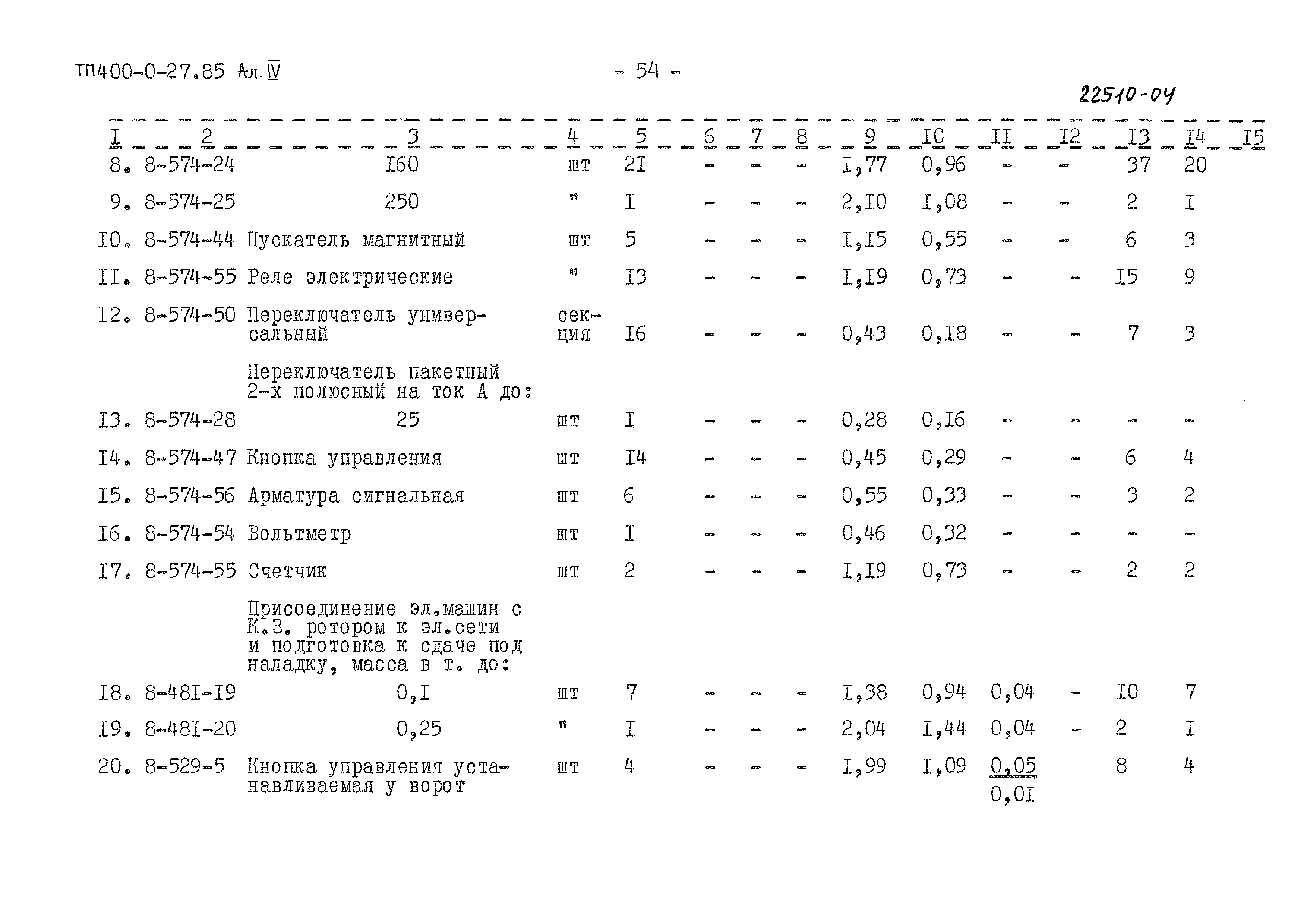 ТП400-0-27.85 Ал.IV

- 54 -

22510-04

| I | 2 | 3 | 4 | 5 | 6 | 7 | 8 | 9 | I0 | II | I2 | I3 | I4 | I5 |
|---|---|---|---|---|---|---|---|---|---|---|---|---|---|---|
| 8. | 8-574-24 | I60 | шт | 2I | - | - | - | I,77 | 0,96 | - | - | 37 | 20 | |
| 9. | 8-574-25 | 250 | " | I | - | - | - | 2,I0 | I,08 | - | - | 2 | I | |
| I0. | 8-574-44 | Пускатель магнитный | шт | 5 | - | - | - | I,I5 | 0,55 | - | - | 6 | 3 | |
| II. | 8-574-55 | Реле электрические | " | I3 | - | - | - | I,I9 | 0,73 | - | - | I5 | 9 | |
| I2. | 8-574-50 | Переключатель универсальный | секция | I6 | - | - | - | 0,43 | 0,I8 | - | - | 7 | 3 | |
| | | Переключатель пакетный 2-х полюсный на ток А до: | | | | | | | | | | | | |
| I3. | 8-574-28 | 25 | шт | I | - | - | - | 0,28 | 0,I6 | - | - | - | - | |
| I4. | 8-574-47 | Кнопка управления | шт | I4 | - | - | - | 0,45 | 0,29 | - | - | 6 | 4 | |
| I5. | 8-574-56 | Арматура сигнальная | шт | 6 | - | - | - | 0,55 | 0,33 | - | - | 3 | 2 | |
| I6. | 8-574-54 | Вольтметр | шт | I | - | - | - | 0,46 | 0,32 | - | - | - | - | |
| I7. | 8-574-55 | Счетчик | шт | 2 | - | - | - | I,I9 | 0,73 | - | - | 2 | 2 | |
| | | Присоединение эл.машин с К.З. ротором к эл.сети и подготовка к сдаче под наладку, масса в т. до: | | | | | | | | | | | | |
| I8. | 8-48I-I9 | 0,I | шт | 7 | - | - | - | I,38 | 0,94 | 0,04 | - | I0 | 7 | |
| I9. | 8-48I-20 | 0,25 | " | I | - | - | - | 2,04 | I,44 | 0,04 | - | 2 | I | |
| 20. | 8-529-5 | Кнопка управления устанавливаемая у ворот | шт | 4 | - | - | - | I,99 | I,09 | $\frac{0,05}{0,0I}$ | | 8 | 4 | |